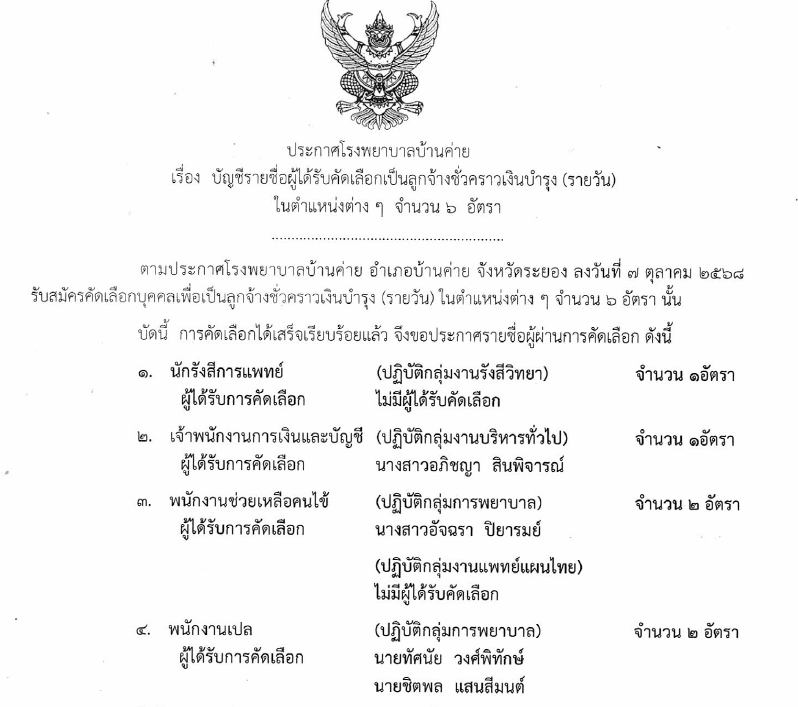 ประกาศโรงพยาบาลบ้านค่าย
เรื่อง บัญชีรายชื่อผู้ได้รับคัดเลือกเป็นลูกจ้างชั่วคราวเงินบำรุง (รายวัน)
ในตำแหน่งต่าง ๆ จำนวน ๖ อัตรา

ตามประกาศโรงพยาบาลบ้านค่าย อำเภอบ้านค่าย จังหวัดระยอง ลงวันที่ ๗ ตุลาคม ๒๕๖๘ รับสมัครคัดเลือกบุคคลเพื่อเป็นลูกจ้างชั่วคราวเงินบำรุง (รายวัน) ในตำแหน่งต่าง ๆ จำนวน ๖ อัตรา นั้น

บัดนี้ การคัดเลือกได้เสร็จเรียบร้อยแล้ว จึงขอประกาศรายชื่อผู้ผ่านการคัดเลือก ดังนี้

๑. นักรังสีการแพทย์ (ปฏิบัติกลุ่มงานรังสีวิทยา) จำนวน ๑อัตรา
ผู้ได้รับการคัดเลือก ไม่มีผู้ได้รับคัดเลือก

๒. เจ้าพนักงานการเงินและบัญชี (ปฏิบัติกลุ่มงานบริหารทั่วไป) จำนวน ๑อัตรา
ผู้ได้รับการคัดเลือก นางสาวอภิชญา สินพิจารณ์

๓. พนักงานช่วยเหลือคนไข้ (ปฏิบัติกลุ่มการพยาบาล) จำนวน ๒ อัตรา
ผู้ได้รับการคัดเลือก นางสาวอัจฉรา ปิยารมย์

(ปฏิบัติกลุ่มงานแพทย์แผนไทย)
ไม่มีผู้ได้รับคัดเลือก

๔. พนักงานเปล (ปฏิบัติกลุ่มการพยาบาล) จำนวน ๒ อัตรา
ผู้ได้รับการคัดเลือก นายทัศนัย วงศ์พิทักษ์
นายชิตพล แสนสีมนต์